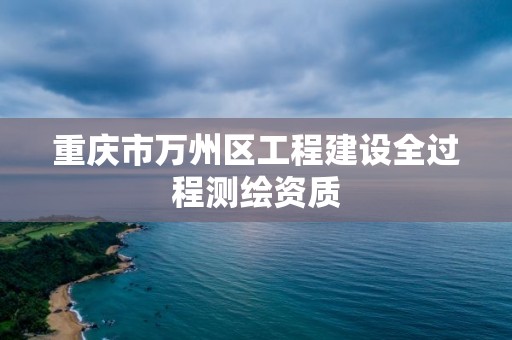 重庆市万州区工程建设全过程测绘资质